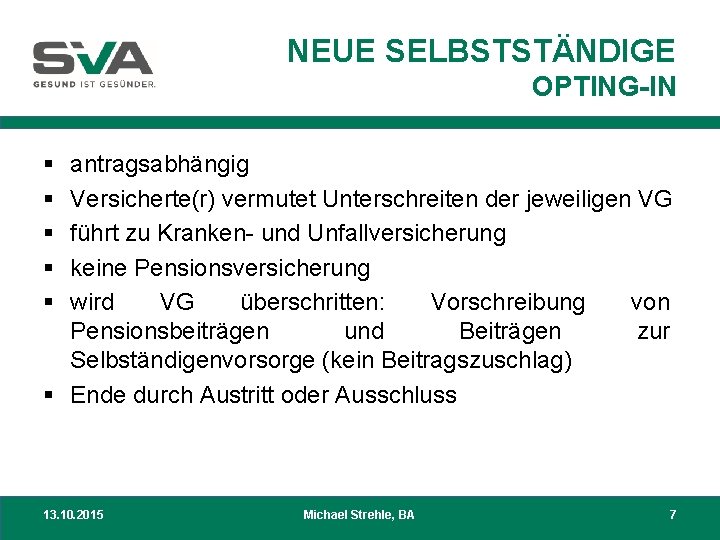 SVA
GESUND IST GESÜNDER.

NEUE SELBSTSTÄNDIGE
OPTING-IN

▪ antragsabhängig
▪ Versicherte(r) vermutet Unterschreiten der jeweiligen VG
▪ führt zu Kranken- und Unfallversicherung
▪ keine Pensionsversicherung
▪ wird VG überschritten: Vorschreibung von Pensionsbeiträgen und Beiträgen zur Selbständigenvorsorge (kein Beitragszuschlag)
▪ Ende durch Austritt oder Ausschluss

13.10.2015
Michael Strehle, BA
7